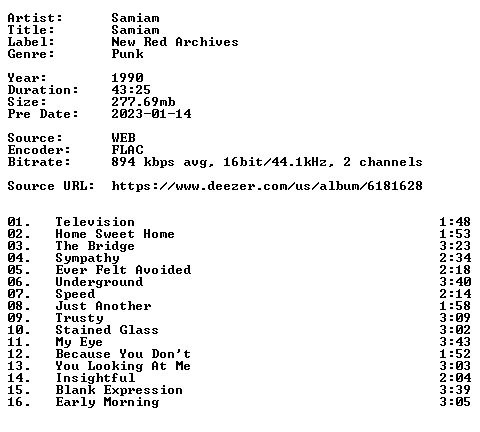 Artist: Samiam
Title: Samiam
Label: New Red Archives
Genre: Punk

Year: 1990
Duration: 43:25
Size: 277.69mb
Pre Date: 2023-01-14

Source: WEB
Encoder: FLAC
Bitrate: 894 kbps avg, 16bit/44.1kHz, 2 channels

Source URL: https://www.deezer.com/us/album/6181628

01. Television 1:48
02. Home Sweet Home 1:53
03. The Bridge 3:23
04. Sympathy 2:34
05. Ever Felt Avoided 2:18
06. Underground 3:40
07. Speed 2:14
08. Just Another 1:58
09. Trusty 3:09
10. Stained Glass 3:02
11. My Eye 3:43
12. Because You Don't 1:52
13. You Looking At Me 3:03
14. Insightful 2:04
15. Blank Expression 3:39
16. Early Morning 3:05